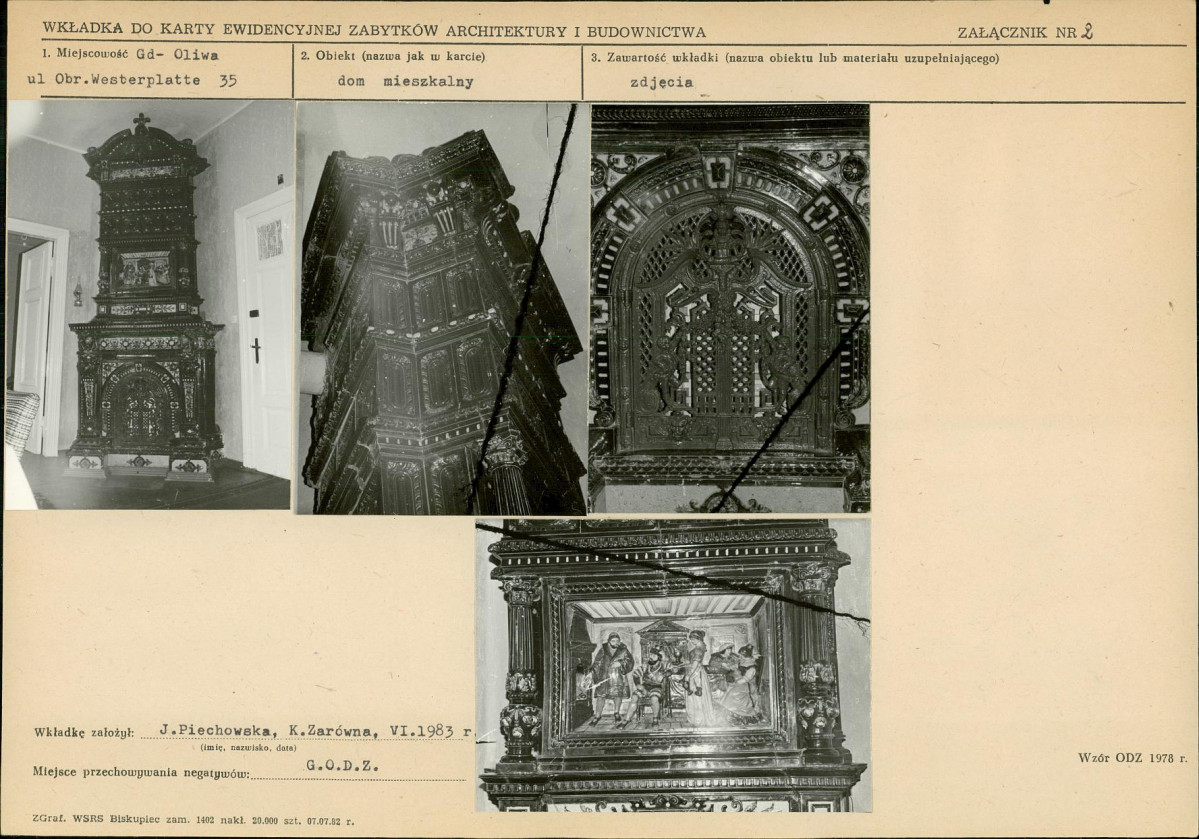 WKŁADKA DO KARTY EWIDENCYJNEJ ZABYTKÓW ARCHITEKTURY I BUDOWNICTWA

ZAŁĄCZNIK NR 2

1. Miejscowość Gd- Oliwa
ul Obr.Westerplatte 35

2. Obiekt (nazwa jak w karcie)
dom mieszkalny

3. Zawartość wkładki (nazwa obiektu lub materiału uzupełniającego)
zdjęcia

Wkładkę założył: J.Piechowska, K.Zarówna, VI.1983 r.
(imię, nazwisko, data)

Miejsce przechowywania negatywów: G.O.D.Z.

Wzór ODZ 1978 r.

ZGraf. WSRS Biskupiec zam. 1402 nakł. 20.000 szt. 07.07.82 r.